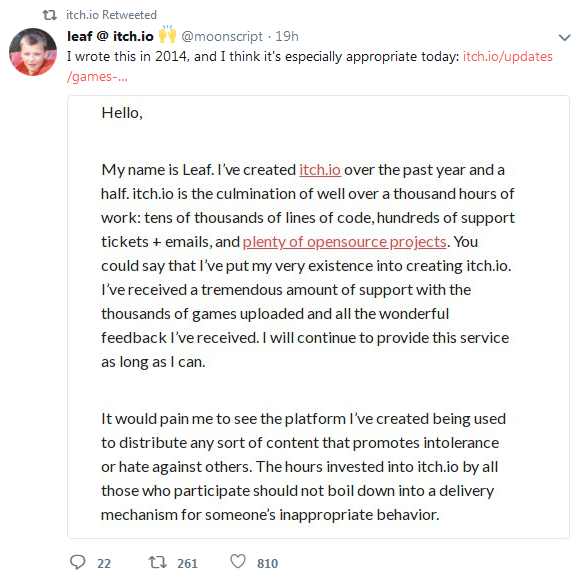 itch.io Retweeted

leaf @ itch.io 🙌 @moonscript · 19h

I wrote this in 2014, and I think it's especially appropriate today: itch.io/updates/games-...

Hello,

My name is Leaf. I've created itch.io over the past year and a half. itch.io is the culmination of well over a thousand hours of work: tens of thousands of lines of code, hundreds of support tickets + emails, and plenty of opensource projects. You could say that I've put my very existence into creating itch.io. I've received a tremendous amount of support with the thousands of games uploaded and all the wonderful feedback I've received. I will continue to provide this service as long as I can.

It would pain me to see the platform I've created being used to distribute any sort of content that promotes intolerance or hate against others. The hours invested into itch.io by all those who participate should not boil down into a delivery mechanism for someone's inappropriate behavior.

22 261 810